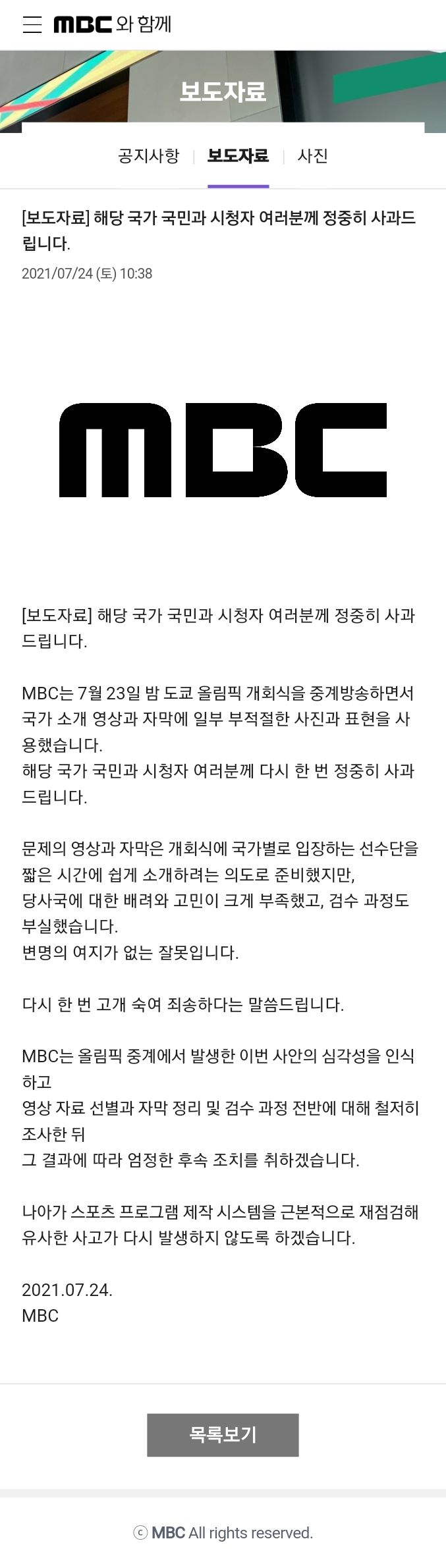 MBC 와 함께

보도자료

공지사항 | 보도자료 | 사진

[보도자료] 해당 국가 국민과 시청자 여러분께 정중히 사과드립니다.

2021/07/24 (토) 10:38

MBC

[보도자료] 해당 국가 국민과 시청자 여러분께 정중히 사과드립니다.

MBC는 7월 23일 밤 도쿄 올림픽 개회식을 중계방송하면서 국가 소개 영상과 자막에 일부 부적절한 사진과 표현을 사용했습니다.
해당 국가 국민과 시청자 여러분께 다시 한 번 정중히 사과드립니다.

문제의 영상과 자막은 개회식에 국가별로 입장하는 선수단을 짧은 시간에 쉽게 소개하려는 의도로 준비했지만,
당사국에 대한 배려와 고민이 크게 부족했고, 검수 과정도 부실했습니다.
변명의 여지가 없는 잘못입니다.

다시 한 번 고개 숙여 죄송하다는 말씀드립니다.

MBC는 올림픽 중계에서 발생한 이번 사안의 심각성을 인식하고
영상 자료 선별과 자막 정리 및 검수 과정 전반에 대해 철저히 조사한 뒤
그 결과에 따라 엄정한 후속 조치를 취하겠습니다.

나아가 스포츠 프로그램 제작 시스템을 근본적으로 재점검해 유사한 사고가 다시 발생하지 않도록 하겠습니다.

2021.07.24.
MBC

목록보기

ⓒ MBC All rights reserved.